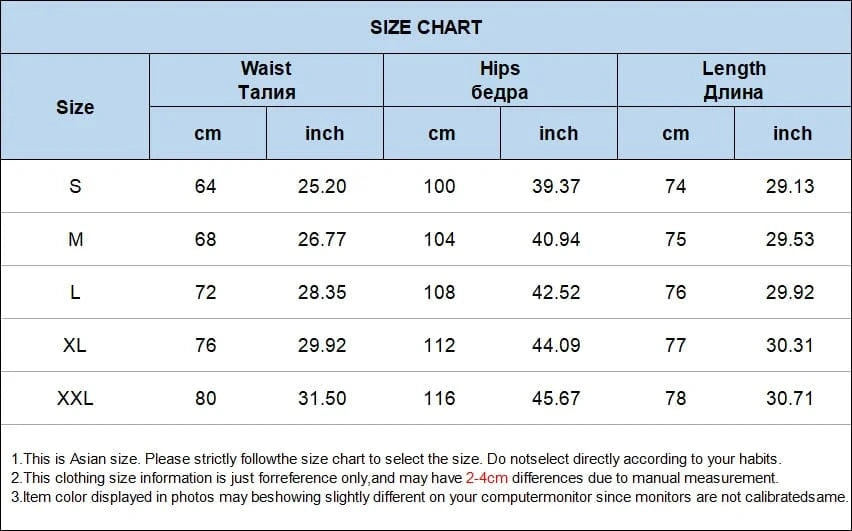 SIZE CHART

| Size | Waist Талия cm | Waist Талия inch | Hips бедра cm | Hips бедра inch | Length Длина cm | Length Длина inch |
|---|---|---|---|---|---|---|
| S | 64 | 25.20 | 100 | 39.37 | 74 | 29.13 |
| M | 68 | 26.77 | 104 | 40.94 | 75 | 29.53 |
| L | 72 | 28.35 | 108 | 42.52 | 76 | 29.92 |
| XL | 76 | 29.92 | 112 | 44.09 | 77 | 30.31 |
| XXL | 80 | 31.50 | 116 | 45.67 | 78 | 30.71 |

1.This is Asian size. Please strictly followthe size chart to select the size. Do notselect directly according to your habits.
2.This clothing size information is just forreference only,and may have 2-4cm differences due to manual measurement.
3.Item color displayed in photos may beshowing slightly different on your computermonitor since monitors are not calibratedsame.